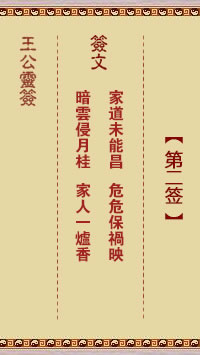 【第二签】

簽文

家道未能昌 危危保禍映
暗雲侵月桂 家人一爐香

王公靈簽